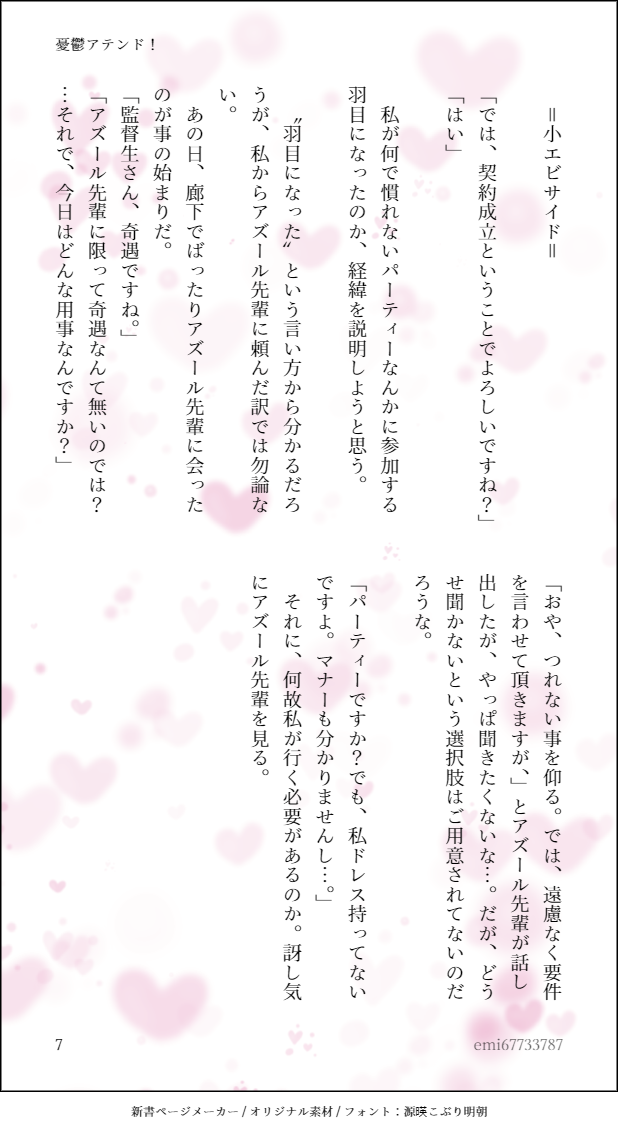 憂鬱アテンド！

＝小エビサイド＝

「では、契約成立ということでよろしいですね？」

「はい」

私が何で慣れないパーティーなんかに参加する羽目になったのか、経緯を説明しようと思う。

〝羽目になった〟という言い方から分かるだろうが、私からアズール先輩に頼んだ訳では勿論ない。

あの日、廊下でばったりアズール先輩に会ったのが事の始まりだ。

「監督生さん、奇遇ですね。」

「アズール先輩に限って奇遇なんて無いのでは？…それで、今日はどんな用事なんですか？」

「おや、つれない事を仰る。では、遠慮なく要件を言わせて頂きますが、」とアズール先輩が話し出したが、やっぱ聞きたくないな…。だが、どうせ聞かないという選択肢はご用意されてないのだろうな。

「パーティーですか？でも、私ドレス持ってないですよ。マナーも分かりませんし…。」

それに、何故私が行く必要があるのか。訝し気にアズール先輩を見る。

7

emi67733787

新書ページメーカー / オリジナル素材 / フォント：源暎こぶり明朝